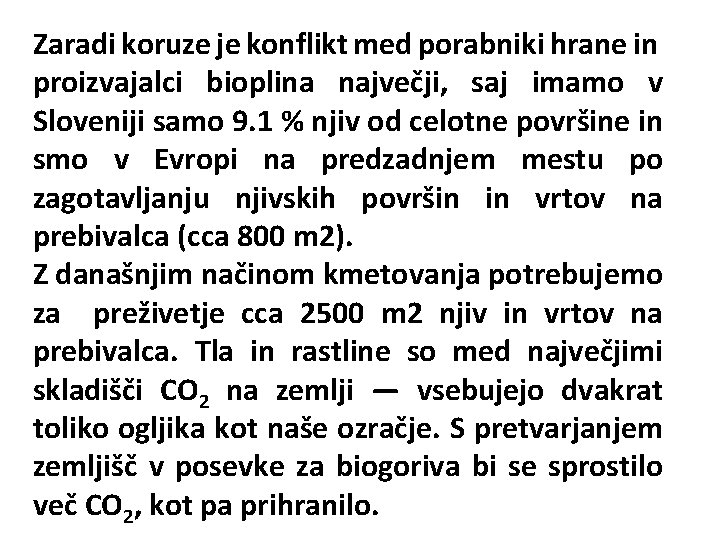 Zaradi koruze je konflikt med porabniki hrane in proizvajalci bioplina največji, saj imamo v Sloveniji samo 9.1 % njiv od celotne površine in smo v Evropi na predzadnjem mestu po zagotavljanju njivskih površin in vrtov na prebivalca (cca 800 m2).
Z današnjim načinom kmetovanja potrebujemo za preživetje cca 2500 m2 njiv in vrtov na prebivalca. Tla in rastline so med največjimi skladišči $CO_2$ na zemlji — vsebujejo dvakrat toliko ogljika kot naše ozračje. S pretvarjanjem zemljišč v posevke za biogoriva bi se sprostilo več $CO_2$, kot pa prihranilo.